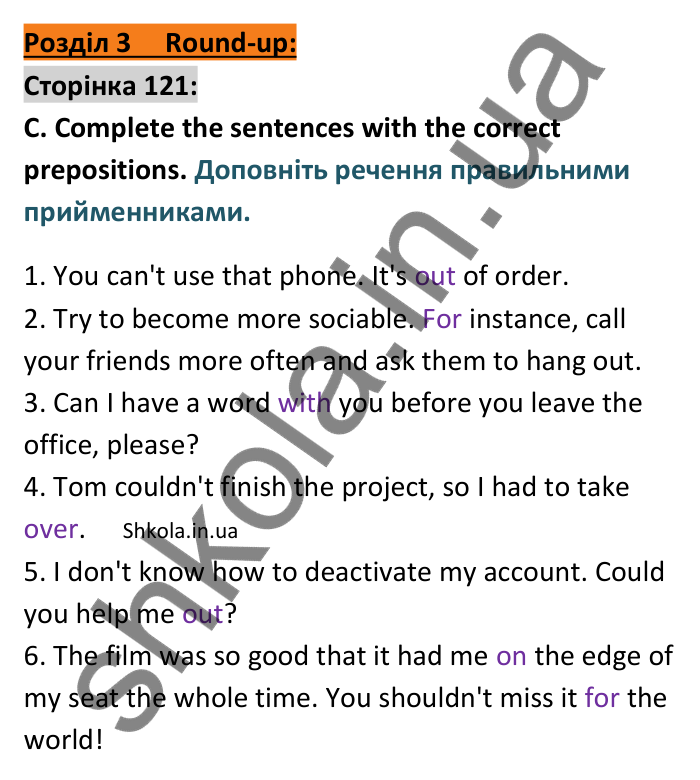 Розділ 3 Round-up:
Сторінка 121:
C. Complete the sentences with the correct prepositions. Доповніть речення правильними прийменниками.

1. You can't use that phone. It's out of order.
2. Try to become more sociable. For instance, call your friends more often and ask them to hang out.
3. Can I have a word with you before you leave the office, please?
4. Tom couldn't finish the project, so I had to take over. Shkola.in.ua
5. I don't know how to deactivate my account. Could you help me out?
6. The film was so good that it had me on the edge of my seat the whole time. You shouldn't miss it for the world!

shkola.in.ua